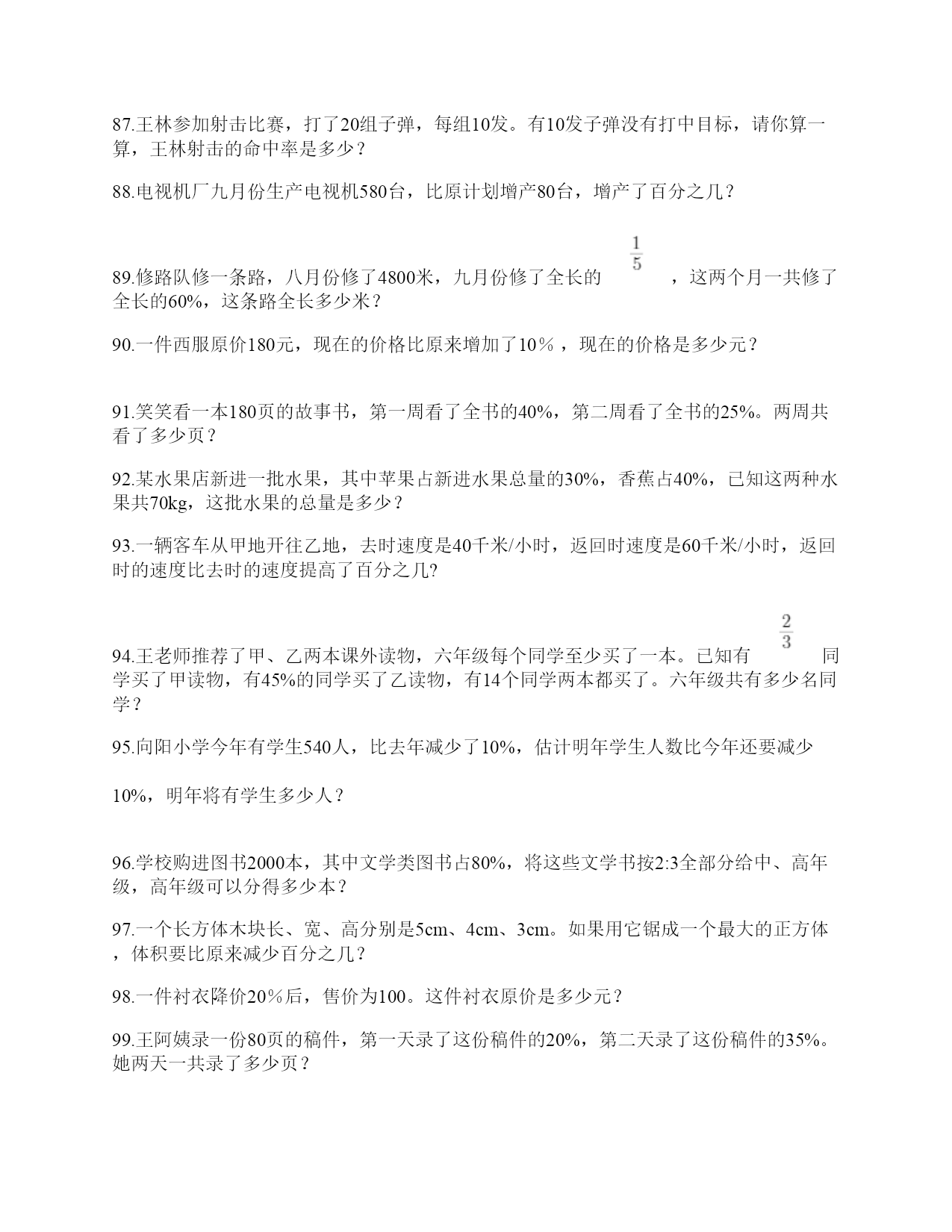 87.王林参加射击比赛，打了20组子弹，每组10发。有10发子弹没有打中目标，请你算一算，王林射击的命中率是多少？

88.电视机厂九月份生产电视机580台，比原计划增产80台，增产了百分之几？

89.修路队修一条路，八月份修了4800米，九月份修了全长的 $\frac{1}{5}$ ，这两个月一共修了全长的60%，这条路全长多少米？

90.一件西服原价180元，现在的价格比原来增加了10％，现在的价格是多少元？

91.笑笑看一本180页的故事书，第一周看了全书的40%，第二周看了全书的25%。两周共看了多少页？

92.某水果店新进一批水果，其中苹果占新进水果总量的30%，香蕉占40%，已知这两种水果共70kg，这批水果的总量是多少？

93.一辆客车从甲地开往乙地，去时速度是40千米/小时，返回时速度是60千米/小时，返回时的速度比去时的速度提高了百分之几?

94.王老师推荐了甲、乙两本课外读物，六年级每个同学至少买了一本。已知有 $\frac{2}{3}$ 同学买了甲读物，有45%的同学买了乙读物，有14个同学两本都买了。六年级共有多少名同学？

95.向阳小学今年有学生540人，比去年减少了10%，估计明年学生人数比今年还要减少

10%，明年将有学生多少人？

96.学校购进图书2000本，其中文学类图书占80%，将这些文学书按2:3全部分给中、高年级，高年级可以分得多少本？

97.一个长方体木块长、宽、高分别是5cm、4cm、3cm。如果用它锯成一个最大的正方体，体积要比原来减少百分之几？

98.一件衬衣降价20％后，售价为100。这件衬衣原价是多少元？

99.王阿姨录一份80页的稿件，第一天录了这份稿件的20%，第二天录了这份稿件的35%。她两天一共录了多少页？